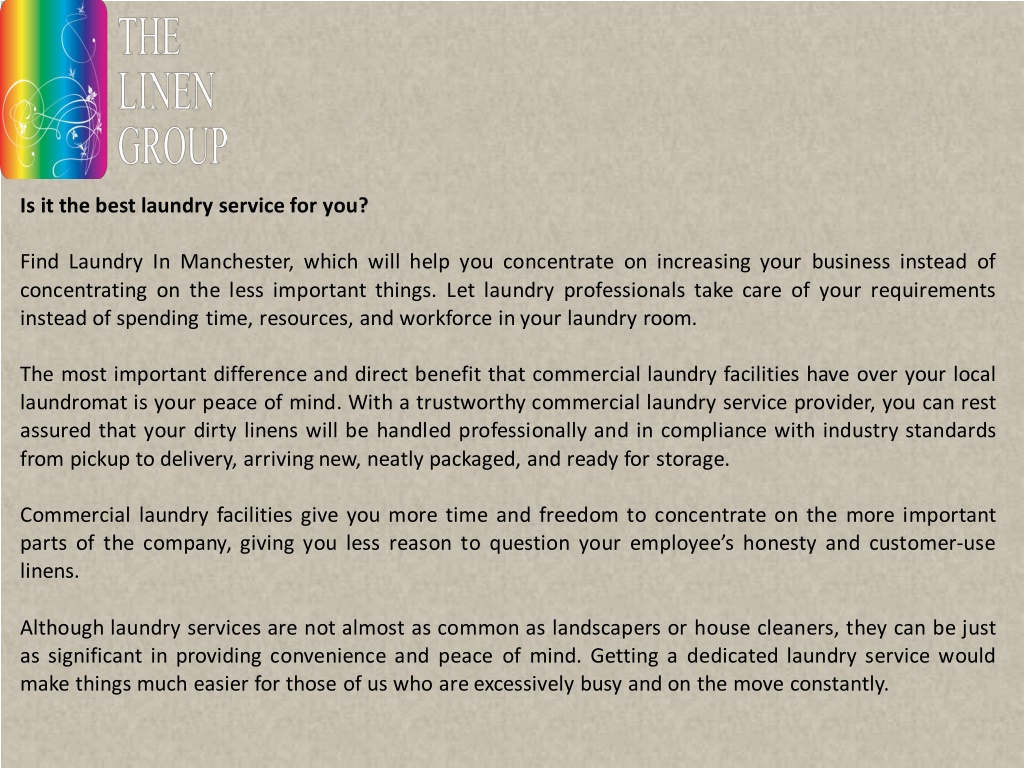 THE LINEN GROUP

Is it the best laundry service for you?

Find Laundry In Manchester, which will help you concentrate on increasing your business instead of concentrating on the less important things. Let laundry professionals take care of your requirements instead of spending time, resources, and workforce in your laundry room.

The most important difference and direct benefit that commercial laundry facilities have over your local laundromat is your peace of mind. With a trustworthy commercial laundry service provider, you can rest assured that your dirty linens will be handled professionally and in compliance with industry standards from pickup to delivery, arriving new, neatly packaged, and ready for storage.

Commercial laundry facilities give you more time and freedom to concentrate on the more important parts of the company, giving you less reason to question your employee's honesty and customer-use linens.

Although laundry services are not almost as common as landscapers or house cleaners, they can be just as significant in providing convenience and peace of mind. Getting a dedicated laundry service would make things much easier for those of us who are excessively busy and on the move constantly.